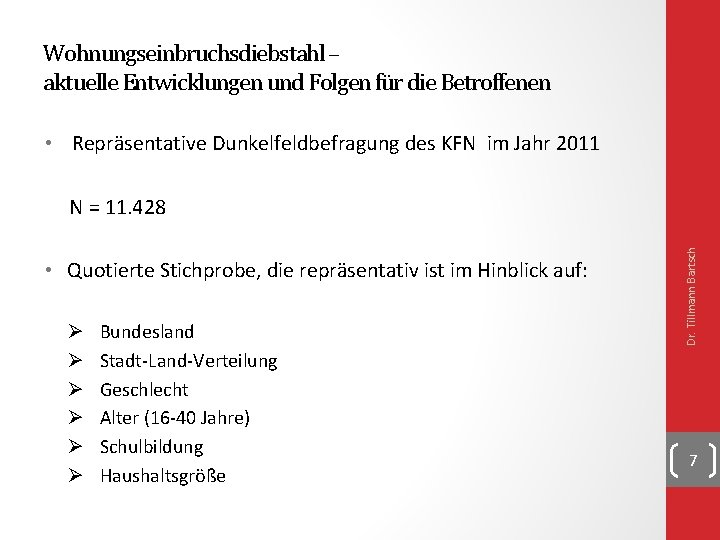 Wohnungseinbruchsdiebstahl –
aktuelle Entwicklungen und Folgen für die Betroffenen

• Repräsentative Dunkelfeldbefragung des KFN im Jahr 2011

N = 11.428

• Quotierte Stichprobe, die repräsentativ ist im Hinblick auf:

➢ Bundesland
➢ Stadt-Land-Verteilung
➢ Geschlecht
➢ Alter (16-40 Jahre)
➢ Schulbildung
➢ Haushaltsgröße

Dr. Tillmann Bartsch

7